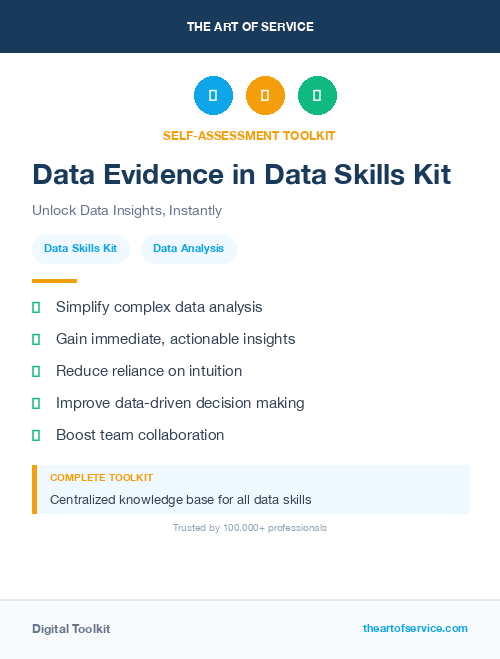 THE ART OF SERVICE

SELF-ASSESSMENT TOOLKIT

Data Evidence in Data Skills Kit

Unlock Data Insights, Instantly

Data Skills Kit

Data Analysis

Simplify complex data analysis

Gain immediate, actionable insights

Reduce reliance on intuition

Improve data-driven decision making

Boost team collaboration

COMPLETE TOOLKIT

Centralized knowledge base for all data skills

Trusted by 100,000+ professionals

Digital Toolkit

theartofservice.com